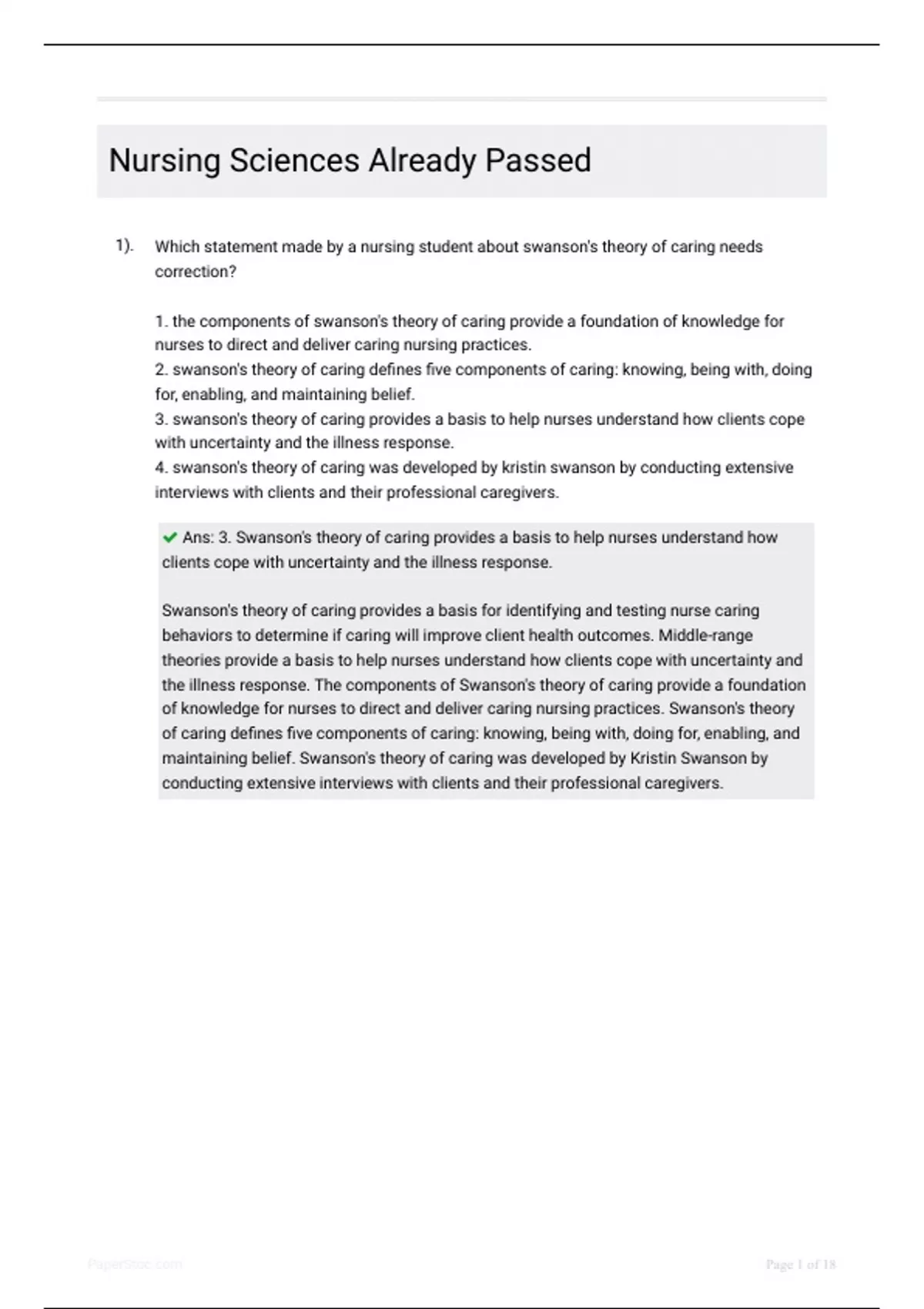 Nursing Sciences Already Passed

1). Which statement made by a nursing student about swanson's theory of caring needs correction?

1. the components of swanson's theory of caring provide a foundation of knowledge for nurses to direct and deliver caring nursing practices.
2. swanson's theory of caring defines five components of caring: knowing, being with, doing for, enabling, and maintaining belief.
3. swanson's theory of caring provides a basis to help nurses understand how clients cope with uncertainty and the illness response.
4. swanson's theory of caring was developed by kristin swanson by conducting extensive interviews with clients and their professional caregivers.

Ans: 3. Swanson's theory of caring provides a basis to help nurses understand how clients cope with uncertainty and the illness response.

Swanson's theory of caring provides a basis for identifying and testing nurse caring behaviors to determine if caring will improve client health outcomes. Middle-range theories provide a basis to help nurses understand how clients cope with uncertainty and the illness response. The components of Swanson's theory of caring provide a foundation of knowledge for nurses to direct and deliver caring nursing practices. Swanson's theory of caring defines five components of caring: knowing, being with, doing for, enabling, and maintaining belief. Swanson's theory of caring was developed by Kristin Swanson by conducting extensive interviews with clients and their professional caregivers.

PaperStoc.com

Page 1 of 18